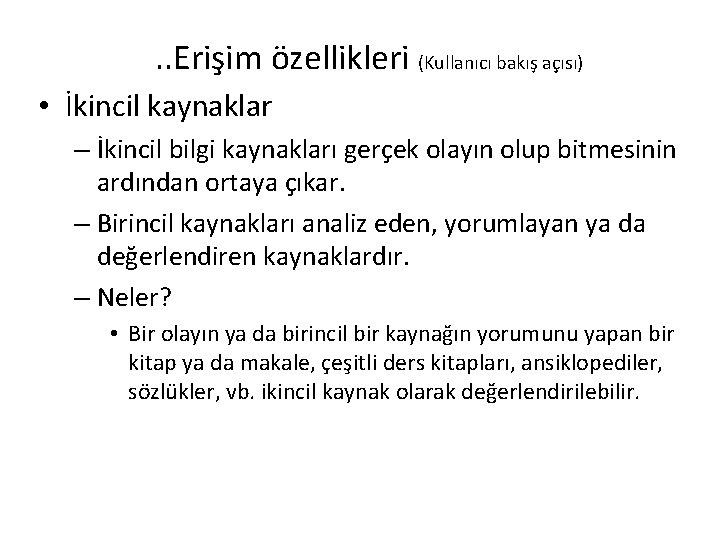 ..Erişim özellikleri (Kullanıcı bakış açısı)

• İkincil kaynaklar

– İkincil bilgi kaynakları gerçek olayın olup bitmesinin ardından ortaya çıkar.

– Birincil kaynakları analiz eden, yorumlayan ya da değerlendiren kaynaklardır.

– Neler?

• Bir olayın ya da birincil bir kaynağın yorumunu yapan bir kitap ya da makale, çeşitli ders kitapları, ansiklopediler, sözlükler, vb. ikincil kaynak olarak değerlendirilebilir.